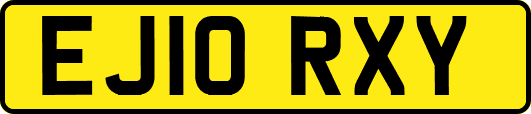 EJ10 RXY